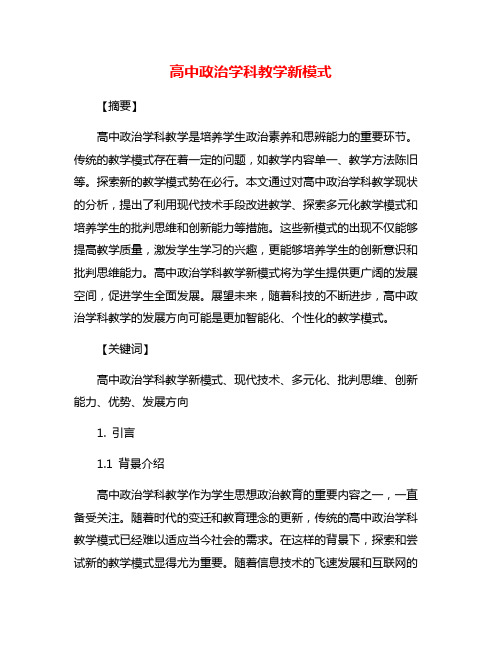 高中政治学科教学新模式

【摘要】

高中政治学科教学是培养学生政治素养和思辨能力的重要环节。传统的教学模式存在着一定的问题，如教学内容单一、教学方法陈旧等。探索新的教学模式势在必行。本文通过对高中政治学科教学现状的分析，提出了利用现代技术手段改进教学、探索多元化教学模式和培养学生的批判思维和创新能力等措施。这些新模式的出现不仅能够提高教学质量，激发学生学习的兴趣，更能够培养学生的创新意识和批判思维能力。高中政治学科教学新模式将为学生提供更广阔的发展空间，促进学生全面发展。展望未来，随着科技的不断进步，高中政治学科教学的发展方向可能是更加智能化、个性化的教学模式。

【关键词】

高中政治学科教学新模式、现代技术、多元化、批判思维、创新能力、优势、发展方向

1. 引言

1.1 背景介绍

高中政治学科教学作为学生思想政治教育的重要内容之一，一直备受关注。随着时代的变迁和教育理念的更新，传统的高中政治学科教学模式已经难以适应当今社会的需求。在这样的背景下，探索和尝试新的教学模式显得尤为重要。随着信息技术的飞速发展和互联网的